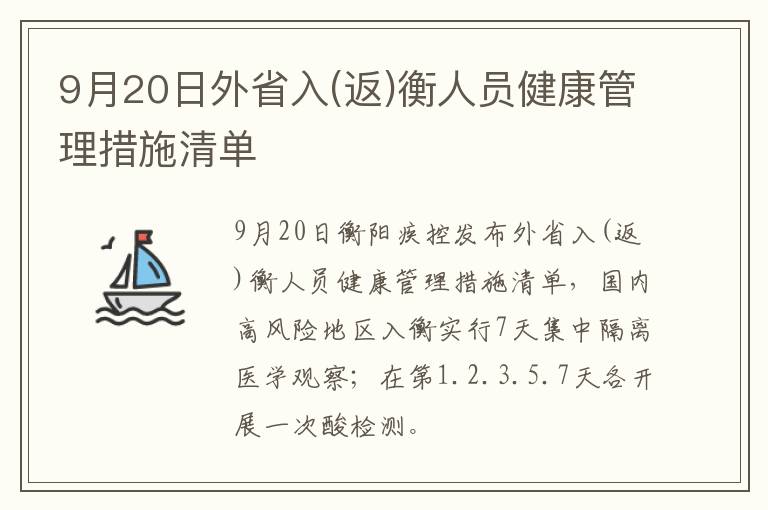 9月20日外省入(返)衡人员健康管理措施清单

9月20日衡阳疾控发布外省入(返)衡人员健康管理措施清单，国内高风险地区入衡实行7天集中隔离医学观察；在第1.2.3.5.7天各开展一次酸检测。